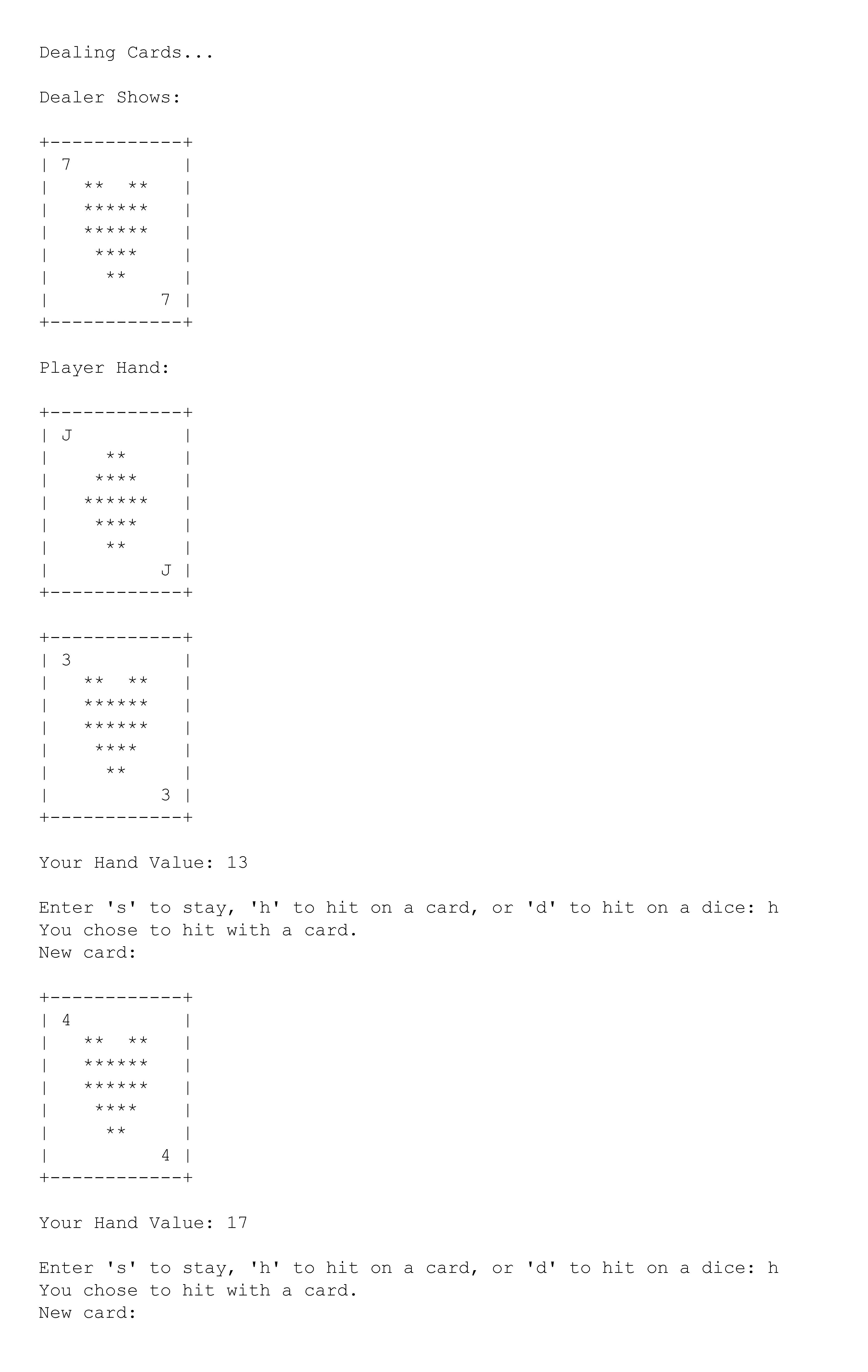 Dealing Cards...

Dealer Shows:

+------------+
| 7          |
|   **  **   |
|   ******   |
|   ******   |
|    ****    |
|     **     |
|          7 |
+------------+

Player Hand:

+------------+
| J          |
|     **     |
|    ****    |
|   ******   |
|    ****    |
|     **     |
|          J |
+------------+

+------------+
| 3          |
|   **  **   |
|   ******   |
|   ******   |
|    ****    |
|     **     |
|          3 |
+------------+

Your Hand Value: 13

Enter 's' to stay, 'h' to hit on a card, or 'd' to hit on a dice: h
You chose to hit with a card.
New card:

+------------+
| 4          |
|   **  **   |
|   ******   |
|   ******   |
|    ****    |
|     **     |
|          4 |
+------------+

Your Hand Value: 17

Enter 's' to stay, 'h' to hit on a card, or 'd' to hit on a dice: h
You chose to hit with a card.
New card: